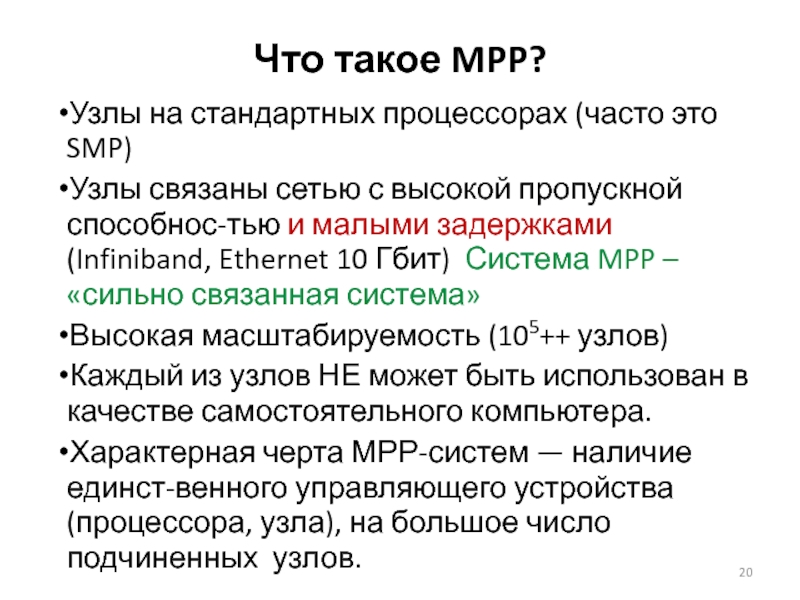 Что такое MPP?

•Узлы на стандартных процессорах (часто это SMP)

•Узлы связаны сетью с высокой пропускной способнос-тью и малыми задержками (Infiniband, Ethernet 10 Гбит) Система MPP – «сильно связанная система»

•Высокая масштабируемость ($10^5$++ узлов)

•Каждый из узлов НЕ может быть использован в качестве самостоятельного компьютера.

•Характерная черта MPP-систем — наличие единст-венного управляющего устройства (процессора, узла), на большое число подчиненных узлов.

20